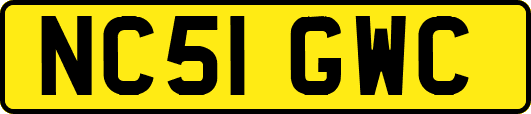 NC51 GWC